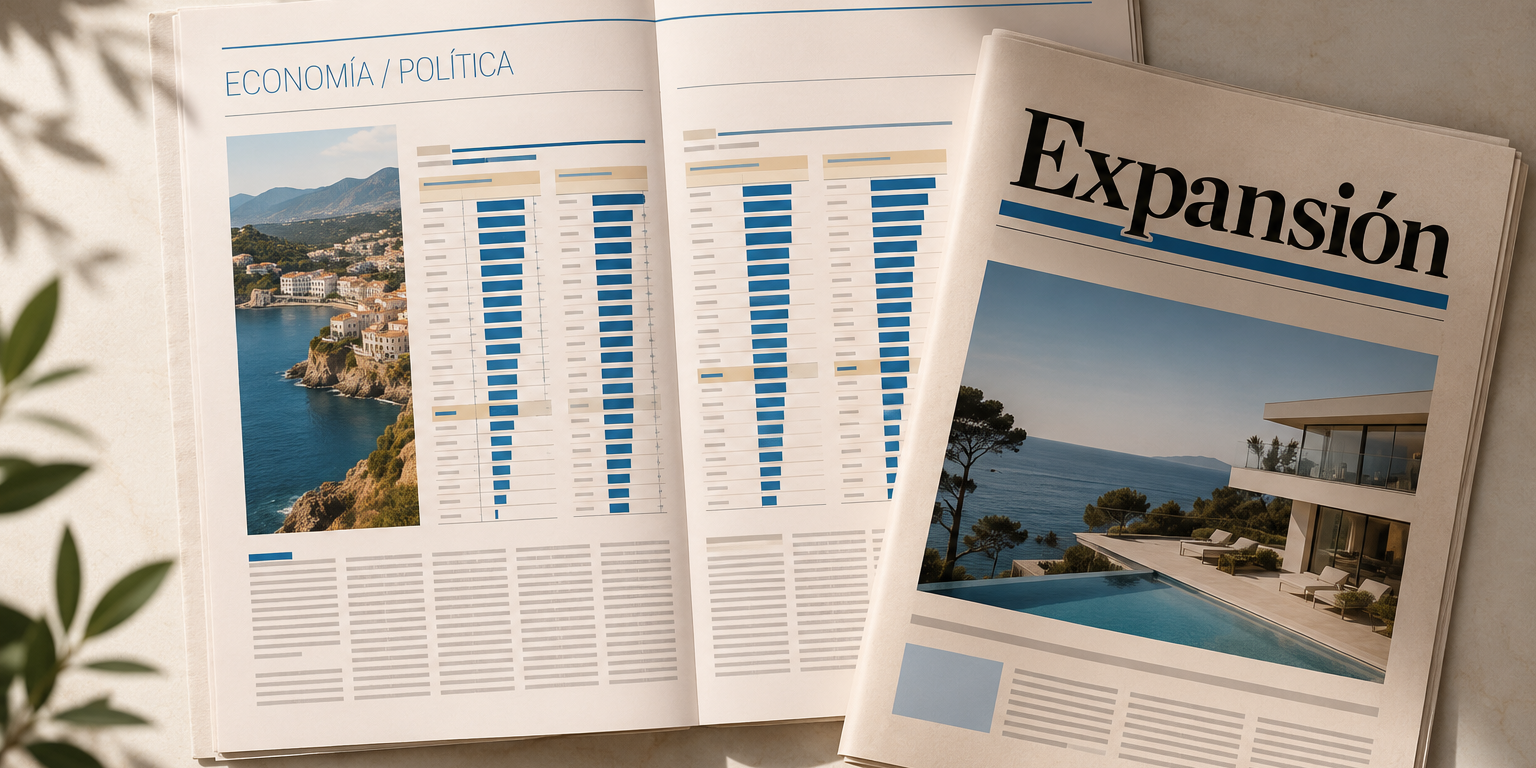 ECONOMÍA / POLÍTICA

Expansión